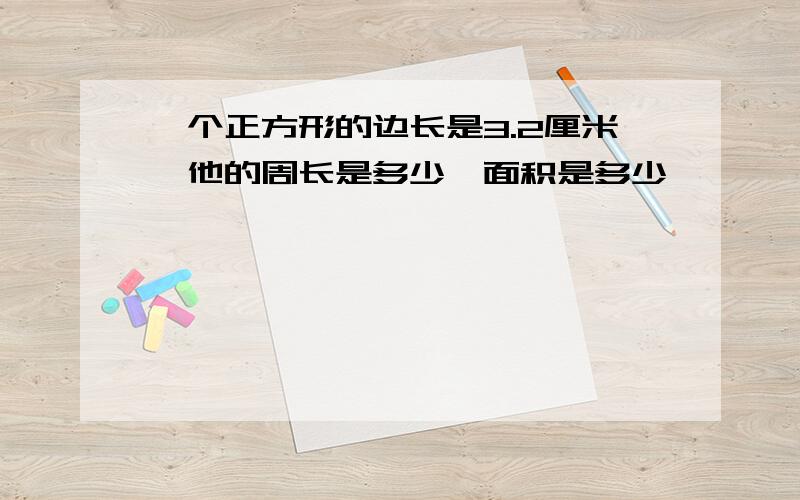 个正方形的边长是3.2厘米
他的周长是多少 面积是多少